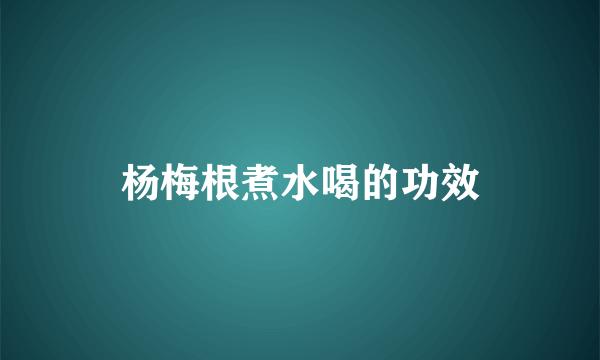 杨梅根煮水喝的功效